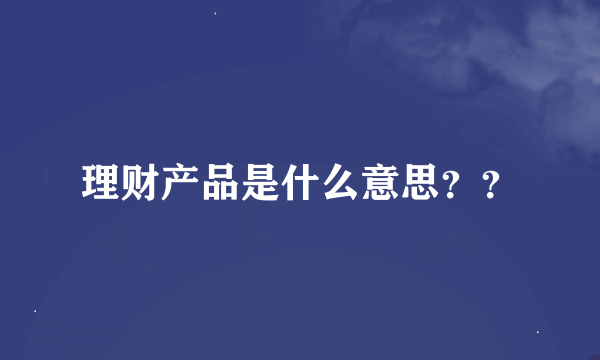 理财产品是什么意思？？